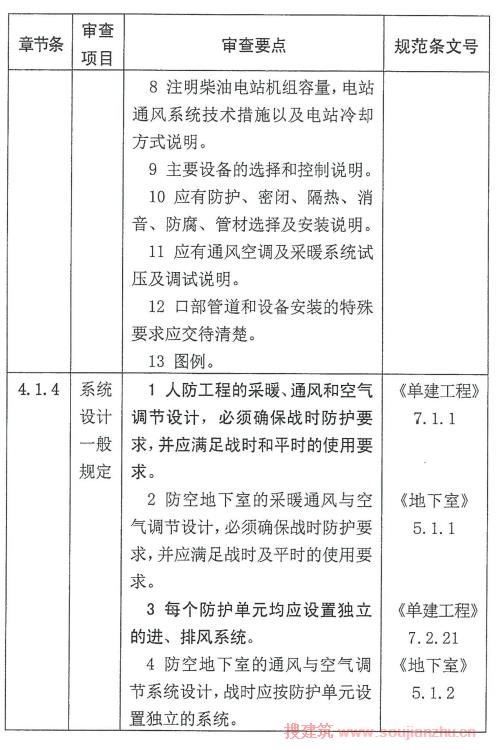 | 章节条 | 审查项目 | 审查要点 | 规范条文号 |
|---|---|---|---|
| | | 8 注明柴油电站机组容量，电站通风系统技术措施以及电站冷却方式说明。<br>9 主要设备的选择和控制说明。<br>10 应有防护、密闭、隔热、消音、防腐、管材选择及安装说明。<br>11 应有通风空调及采暖系统试压及调试说明。<br>12 口部管道和设备安装的特殊要求应交待清楚。<br>13 图例。 | |
| 4.1.4 | 系统设计一般规定 | 1 人防工程的采暖、通风和空气调节设计，必须确保战时防护要求，并应满足战时和平时的使用要求。<br>2 防空地下室的采暖通风与空气调节设计，必须确保战时防护要求，并应满足战时及平时的使用要求。<br>3 每个防护单元均应设置独立的进、排风系统。<br>4 防空地下室的通风与空气调节系统设计，战时应按防护单元设置独立的系统。 | 《单建工程》7.1.1<br>《地下室》5.1.1<br>《单建工程》7.2.21<br>《地下室》5.1.2 |

搜建筑 www.soujianzhu.cn